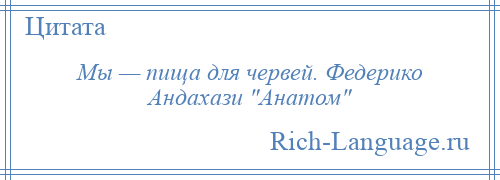 Цитата

Мы — пища для червей. Федерико Андахази "Анатом"

Rich-Language.ru